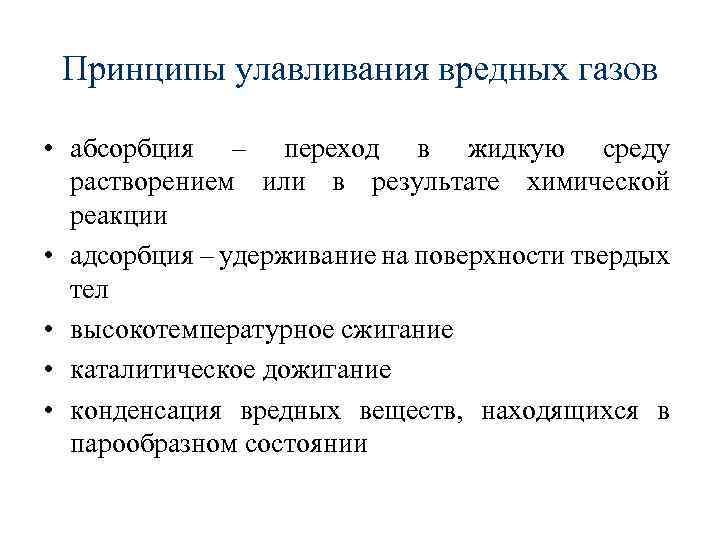 Принципы улавливания вредных газов

• абсорбция – переход в жидкую среду растворением или в результате химической реакции
• адсорбция – удерживание на поверхности твердых тел
• высокотемпературное сжигание
• каталитическое дожигание
• конденсация вредных веществ, находящихся в парообразном состоянии